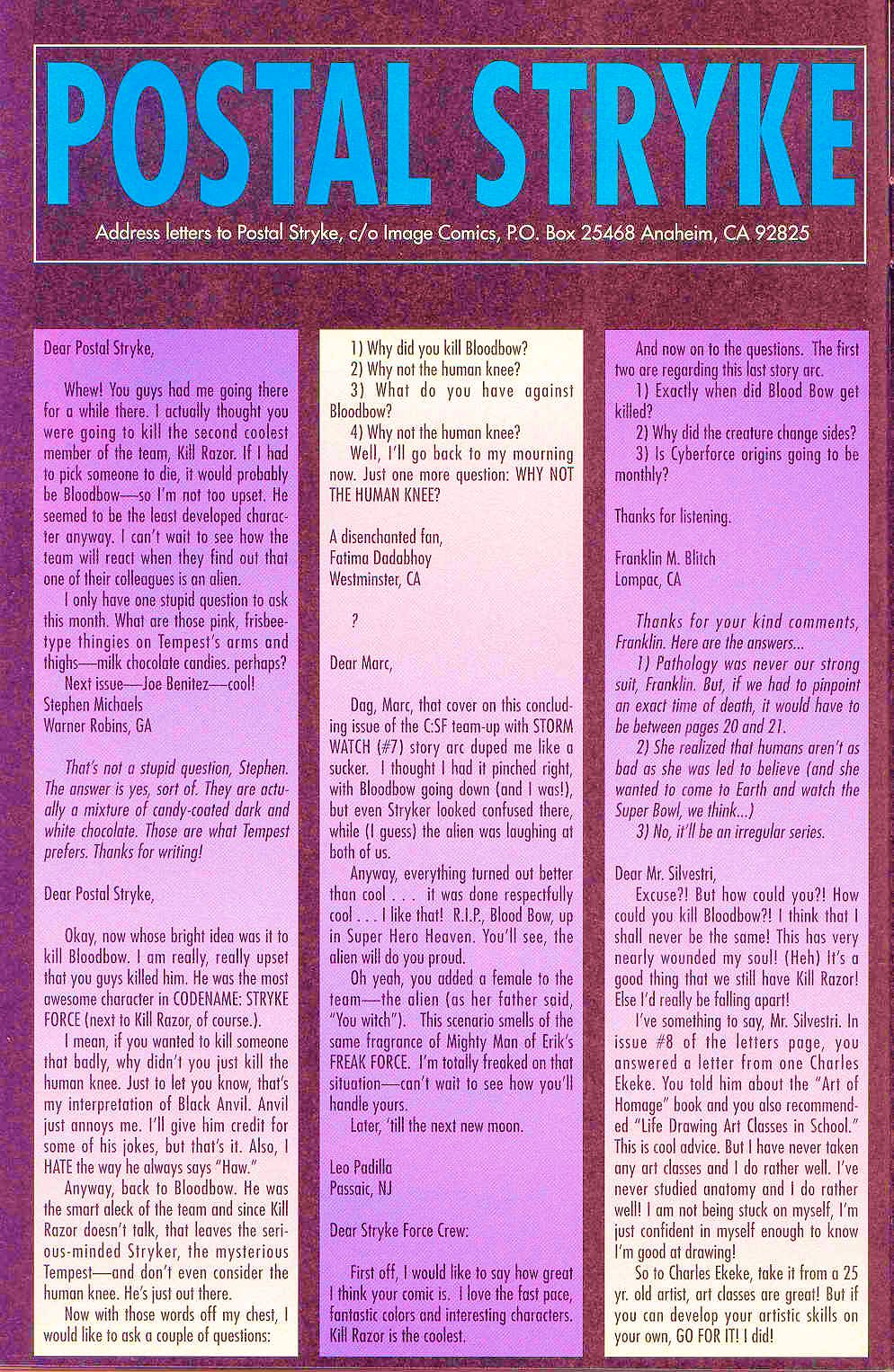 POSTAL STRYKE

Address letters to Postal Stryke, c/o Image Comics, P.O. Box 25468 Anaheim, CA 92825

Dear Postal Stryke,

Whew! You guys had me going there for a while there. I actually thought you were going to kill the second coolest member of the team, Kill Razor. If I had to pick someone to die, it would probably be Bloodbow—so I'm not too upset. He seemed to be the least developed character anyway. I can't wait to see how the team will react when they find out that one of their colleagues is an alien.

I only have one stupid question to ask this month. What are those pink, frisbee-type thingies on Tempest's arms and thighs—milk chocolate candies. perhaps?

Next issue—Joe Benitez—cool!
Stephen Michaels
Warner Robins, GA

That's not a stupid question, Stephen. The answer is yes, sort of. They are actually a mixture of candy-coated dark and white chocolate. Those are what Tempest prefers. Thanks for writing!

Dear Postal Stryke,

Okay, now whose bright idea was it to kill Bloodbow. I am really, really upset that you guys killed him. He was the most awesome character in CODENAME: STRYKE FORCE (next to Kill Razor, of course.).

I mean, if you wanted to kill someone that badly, why didn't you just kill the human knee. Just to let you know, that's my interpretation of Black Anvil. Anvil just annoys me. I'll give him credit for some of his jokes, but that's it. Also, I HATE the way he always says "Haw."

Anyway, back to Bloodbow. He was the smart aleck of the team and since Kill Razor doesn't talk, that leaves the serious-minded Stryker, the mysterious Tempest—and don't even consider the human knee. He's just out there.

Now with those words off my chest, I would like to ask a couple of questions:

1) Why did you kill Bloodbow?
2) Why not the human knee?
3) What do you have against Bloodbow?
4) Why not the human knee?

Well, I'll go back to my mourning now. Just one more question: WHY NOT THE HUMAN KNEE?

A disenchanted fan,
Fatima Dadabhoy
Westminster, CA

?

Dear Marc,

Dag, Marc, that cover on this concluding issue of the C:SF team-up with STORM WATCH (#7) story arc duped me like a sucker. I thought I had it pinched right, with Bloodbow going down (and I was!), but even Stryker looked confused there, while (I guess) the alien was laughing at both of us.

Anyway, everything turned out better than cool . . . it was done respectfully cool . . . I like that! R.I.P., Blood Bow, up in Super Hero Heaven. You'll see, the alien will do you proud.

Oh yeah, you added a female to the team—the alien (as her father said, "You witch"). This scenario smells of the same fragrance of Mighty Man of Erik's FREAK FORCE. I'm totally freaked on that situation—can't wait to see how you'll handle yours.

Later, 'till the next new moon.

Leo Padilla
Passaic, NJ

Dear Stryke Force Crew:

First off, I would like to say how great I think your comic is. I love the fast pace, fantastic colors and interesting characters. Kill Razor is the coolest.

And now on to the questions. The first two are regarding this last story arc.

1) Exactly when did Blood Bow get killed?
2) Why did the creature change sides?
3) Is Cyberforce origins going to be monthly?

Thanks for listening.

Franklin M. Blitch
Lompac, CA

Thanks for your kind comments, Franklin. Here are the answers...

1) Pathology was never our strong suit, Franklin. But, if we had to pinpoint an exact time of death, it would have to be between pages 20 and 21.

2) She realized that humans aren't as bad as she was led to believe (and she wanted to come to Earth and watch the Super Bowl, we think...)

3) No, it'll be an irregular series.

Dear Mr. Silvestri,

Excuse?! But how could you?! How could you kill Bloodbow?! I think that I shall never be the same! This has very nearly wounded my soul! (Heh) It's a good thing that we still have Kill Razor! Else I'd really be falling apart!

I've something to say, Mr. Silvestri. In issue #8 of the letters page, you answered a letter from one Charles Ekeke. You told him about the "Art of Homage" book and you also recommended "Life Drawing Art Classes in School." This is cool advice. But I have never taken any art classes and I do rather well. I've never studied anatomy and I do rather well! I am not being stuck on myself, I'm just confident in myself enough to know I'm good at drawing!

So to Charles Ekeke, take it from a 25 yr. old artist, art classes are great! But if you can develop your artistic skills on your own, GO FOR IT! I did!